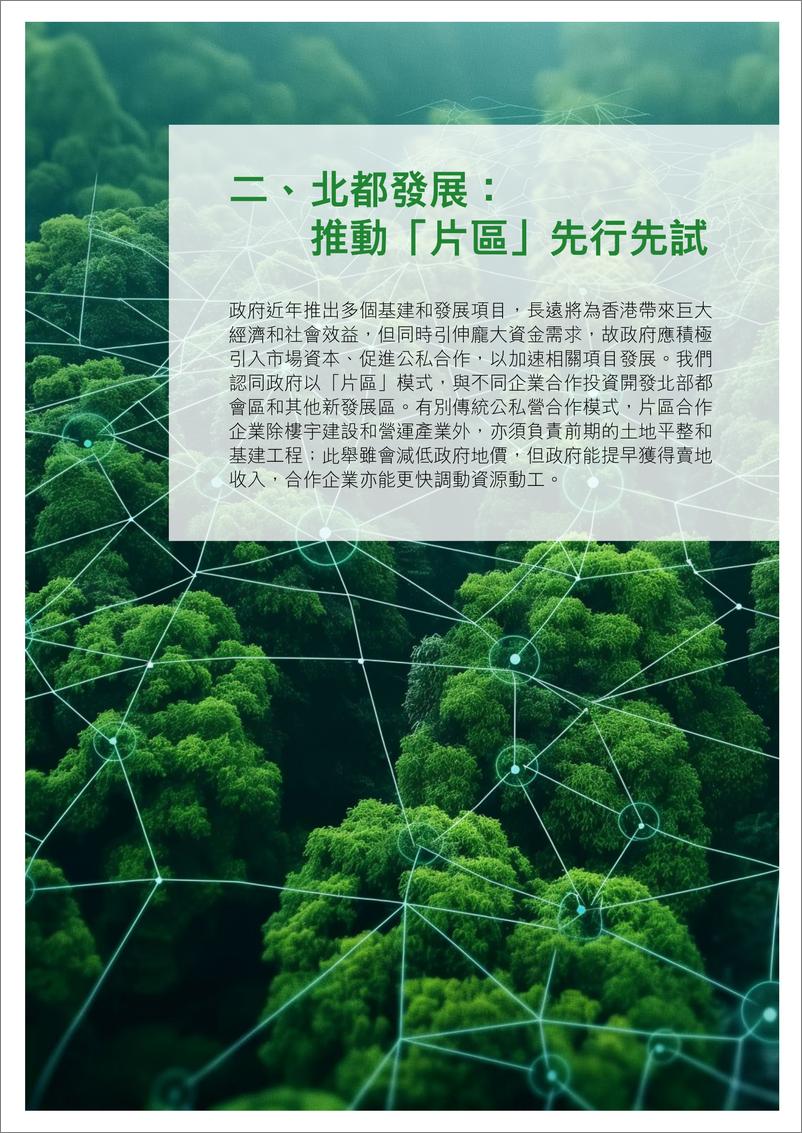 二、北都發展：
推動「片區」先行先試

政府近年推出多個基建和發展項目，長遠將為香港帶來巨大經濟和社會效益，但同時引伸龐大資金需求，故政府應積極引入市場資本、促進公私合作，以加速相關項目發展。我們認同政府以「片區」模式，與不同企業合作投資開發北部都會區和其他新發展區。有別傳統公私營合作模式，片區合作企業除樓宇建設和營運產業外，亦須負責前期的土地平整和基建工程；此舉雖會減低政府地價，但政府能提早獲得賣地收入，合作企業亦能更快調動資源動工。